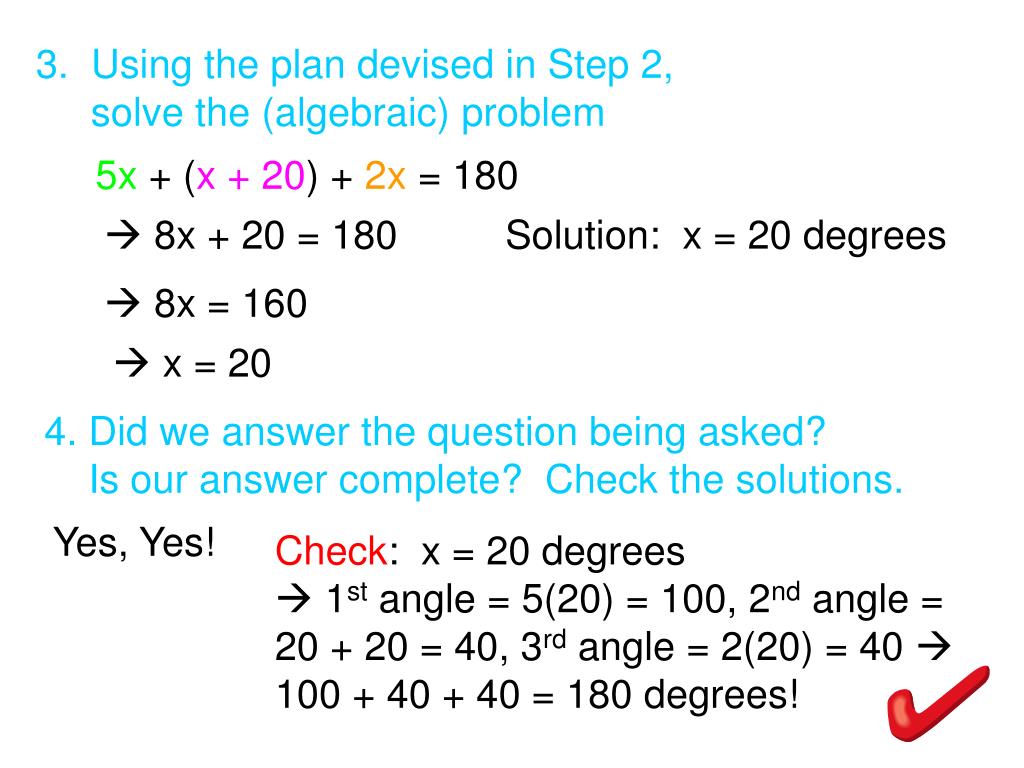 3. Using the plan devised in Step 2, solve the (algebraic) problem

$5x + (x + 20) + 2x = 180$

→ $8x + 20 = 180$ Solution: x = 20 degrees

→ $8x = 160$

→ $x = 20$

4. Did we answer the question being asked? Is our answer complete? Check the solutions.

Yes, Yes!

Check: x = 20 degrees → 1$^{st}$ angle = 5(20) = 100, 2$^{nd}$ angle = 20 + 20 = 40, 3$^{rd}$ angle = 2(20) = 40 → 100 + 40 + 40 = 180 degrees!